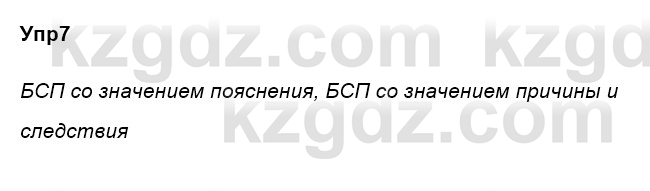 Упр7

kzgdz.com kzgd

БСП со значением пояснения, БСП со значением причины и следствия

kzgdz.com